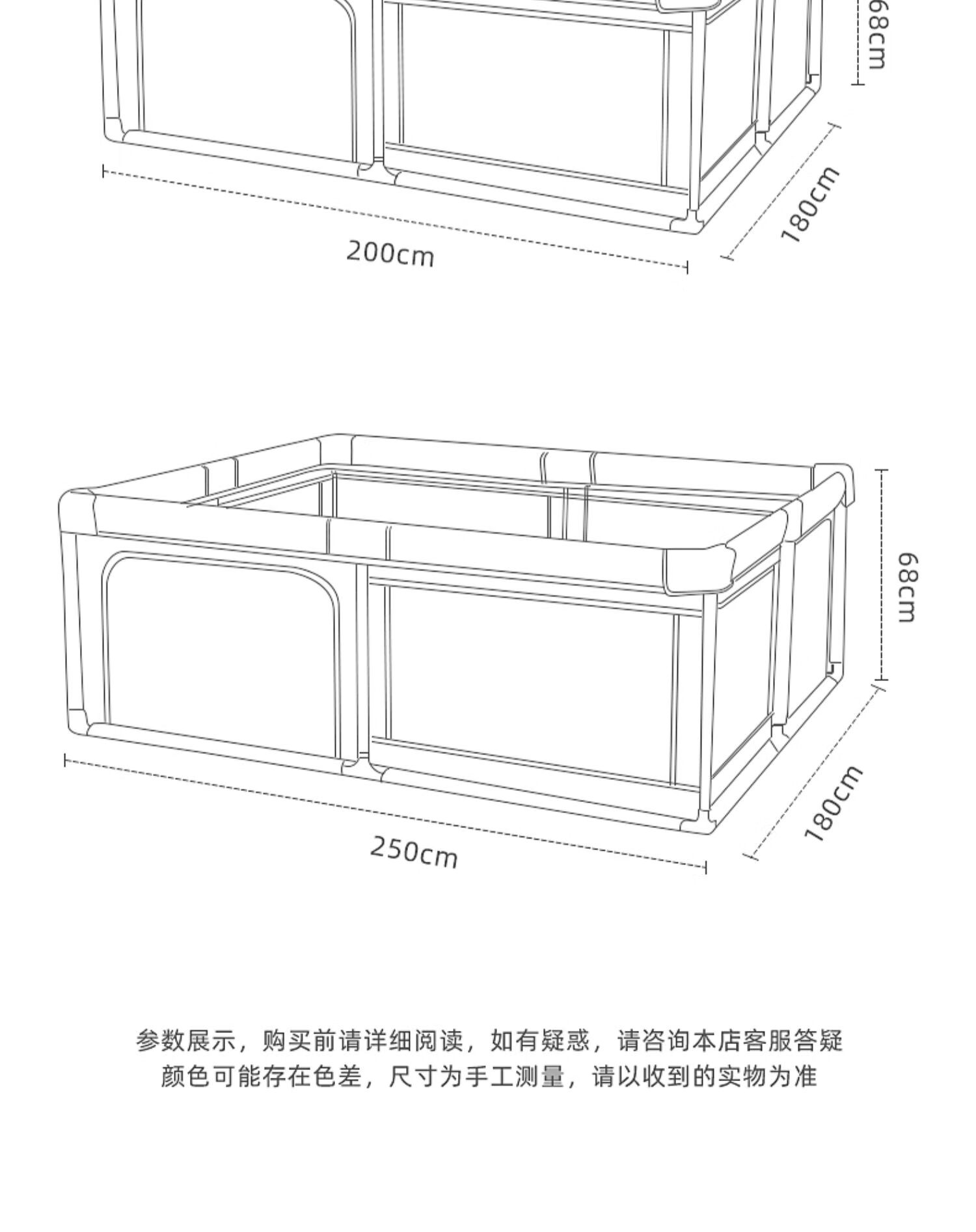 68cm

180cm

200cm

68cm

180cm

250cm

参数展示，购买前请详细阅读，如有疑惑，请咨询本店客服答疑
颜色可能存在色差，尺寸为手工测量，请以收到的实物为准